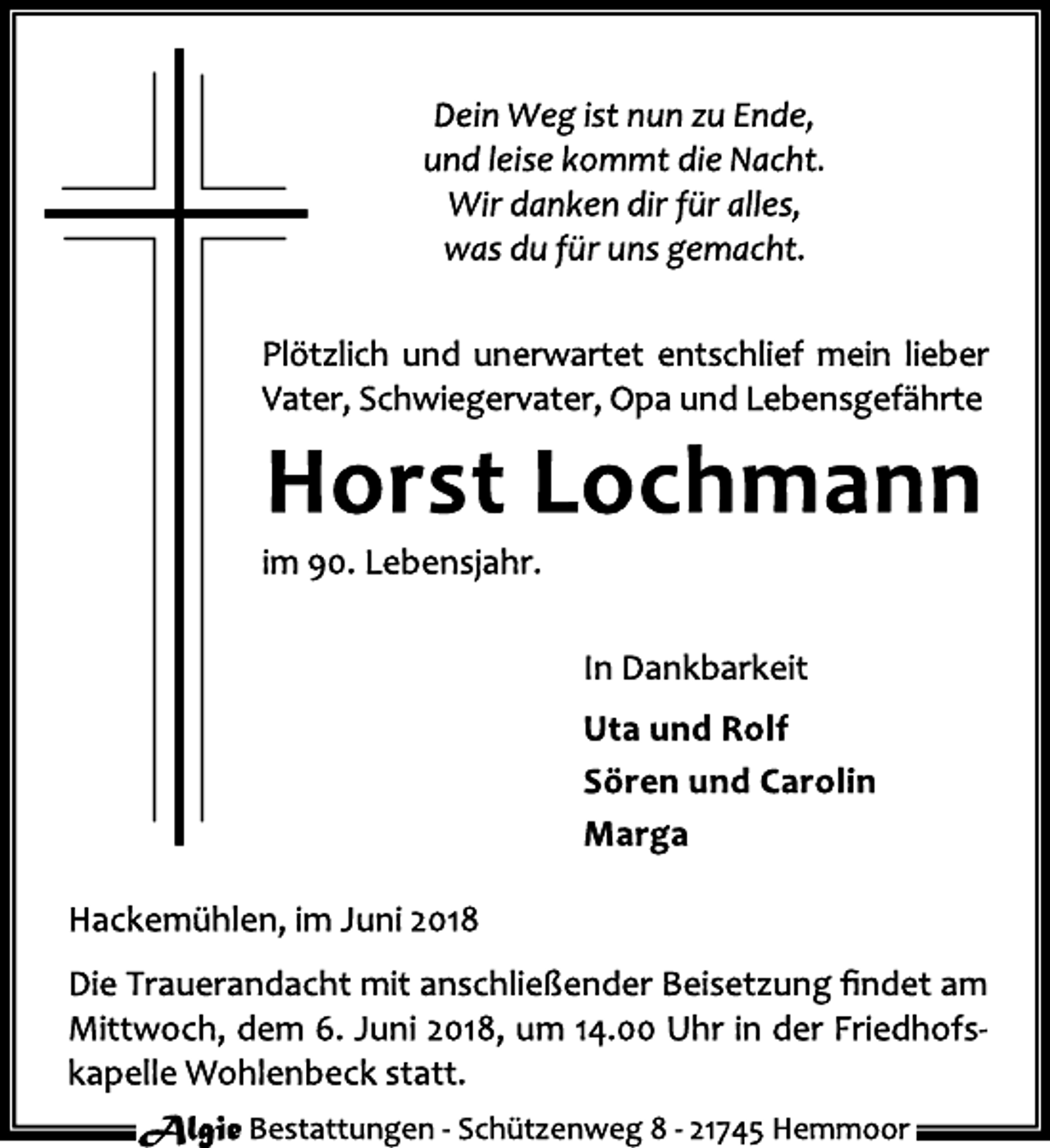 Dein Weg ist nun zu Ende,
und leise kommt die Nacht.
Wir danken dir für alles,
was du für uns gemacht.

Plötzlich und unerwartet entschlief mein lieber Vater, Schwiegervater, Opa und Lebensgefährte

Horst Lochmann

im 90. Lebensjahr.

In Dankbarkeit

Uta und Rolf
Sören und Carolin
Marga

Hackemühlen, im Juni 2018

Die Trauerandacht mit anschließender Beisetzung findet am Mittwoch, dem 6. Juni 2018, um 14.00 Uhr in der Friedhofskapelle Wohlenbeck statt.

Algie Bestattungen - Schützenweg 8 - 21745 Hemmoor